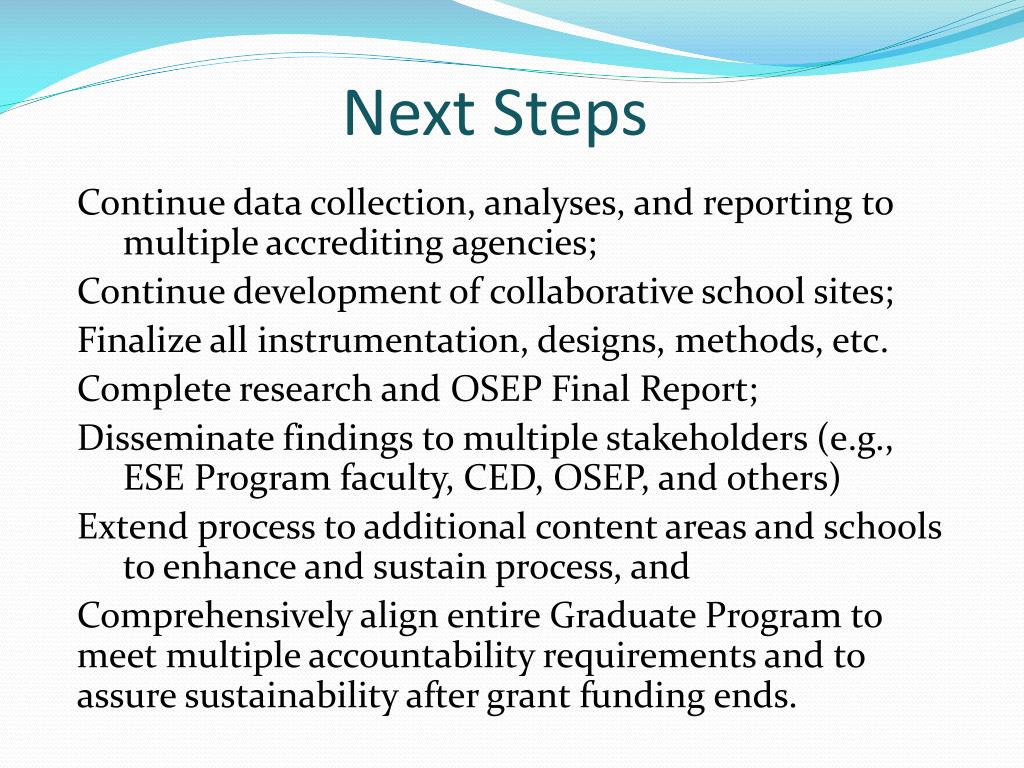 Next Steps

Continue data collection, analyses, and reporting to multiple accrediting agencies;

Continue development of collaborative school sites;

Finalize all instrumentation, designs, methods, etc.

Complete research and OSEP Final Report;

Disseminate findings to multiple stakeholders (e.g., ESE Program faculty, CED, OSEP, and others)

Extend process to additional content areas and schools to enhance and sustain process, and

Comprehensively align entire Graduate Program to meet multiple accountability requirements and to assure sustainability after grant funding ends.